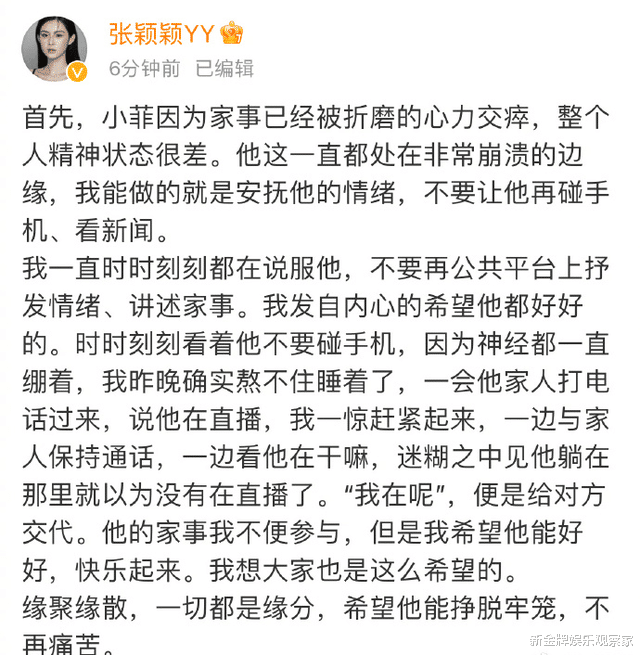 张颖颖YY

6分钟前 已编辑

首先，小菲因为家事已经被折磨的心力交瘁，整个人精神状态很差。他这一直都处在非常崩溃的边缘，我能做的就是安抚他的情绪，不要让他再碰手机、看新闻。

我一直时时刻刻都在说服他，不要再公共平台上抒发情绪、讲述家事。我发自内心的希望他都好好的。时时刻刻看着他不要碰手机，因为神经都一直绷着，我昨晚确实熬不住睡着了，一会他家人打电话过来，说他在直播，我一惊赶紧起来，一边与家人保持通话，一边看他在干嘛，迷糊之中见他躺在那里就以为没有在直播了。"我在呢"，便是给对方交代。他的家事我不便参与，但是我希望他能好好，快乐起来。我想大家也是这么希望的。

缘聚缘散，一切都是缘分，希望他能挣脱牢笼，不再痛苦。

新金牌娱乐观察家